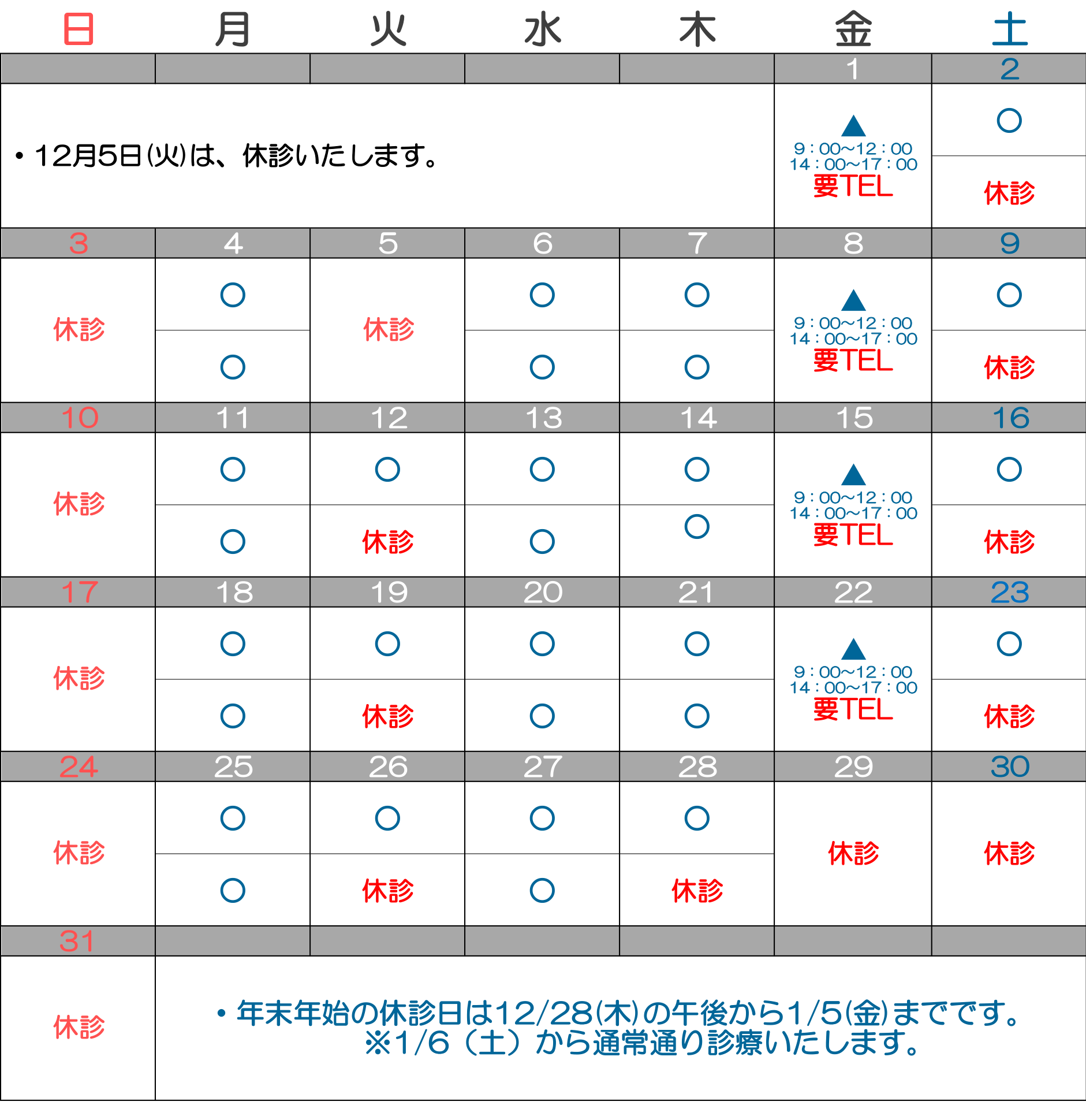 | 日 | 月 | 火 | 水 | 木 | 金 | 土 |
|---|---|---|---|---|---|---|
| | | | | | 1 | 2 |
| ・12月5日(火)は、休診いたします。 | | | | | ▲ 9：00~12：00 14：00~17：00 要TEL | ○ 休診 |
| 3 | 4 | 5 | 6 | 7 | 8 | 9 |
| 休診 | ○ ○ | 休診 | ○ ○ | ○ ○ | ▲ 9：00~12：00 14：00~17：00 要TEL | ○ 休診 |
| 10 | 11 | 12 | 13 | 14 | 15 | 16 |
| 休診 | ○ ○ | ○ 休診 | ○ ○ | ○ ○ | ▲ 9：00~12：00 14：00~17：00 要TEL | ○ 休診 |
| 17 | 18 | 19 | 20 | 21 | 22 | 23 |
| 休診 | ○ ○ | ○ 休診 | ○ ○ | ○ ○ | ▲ 9：00~12：00 14：00~17：00 要TEL | ○ 休診 |
| 24 | 25 | 26 | 27 | 28 | 29 | 30 |
| 休診 | ○ ○ | ○ 休診 | ○ ○ | ○ 休診 | 休診 | 休診 |
| 31 | | | | | | |
| 休診 | ・年末年始の休診日は12/28(木)の午後から1/5(金)までです。 ※1/6（土）から通常通り診療いたします。 | | | | | |